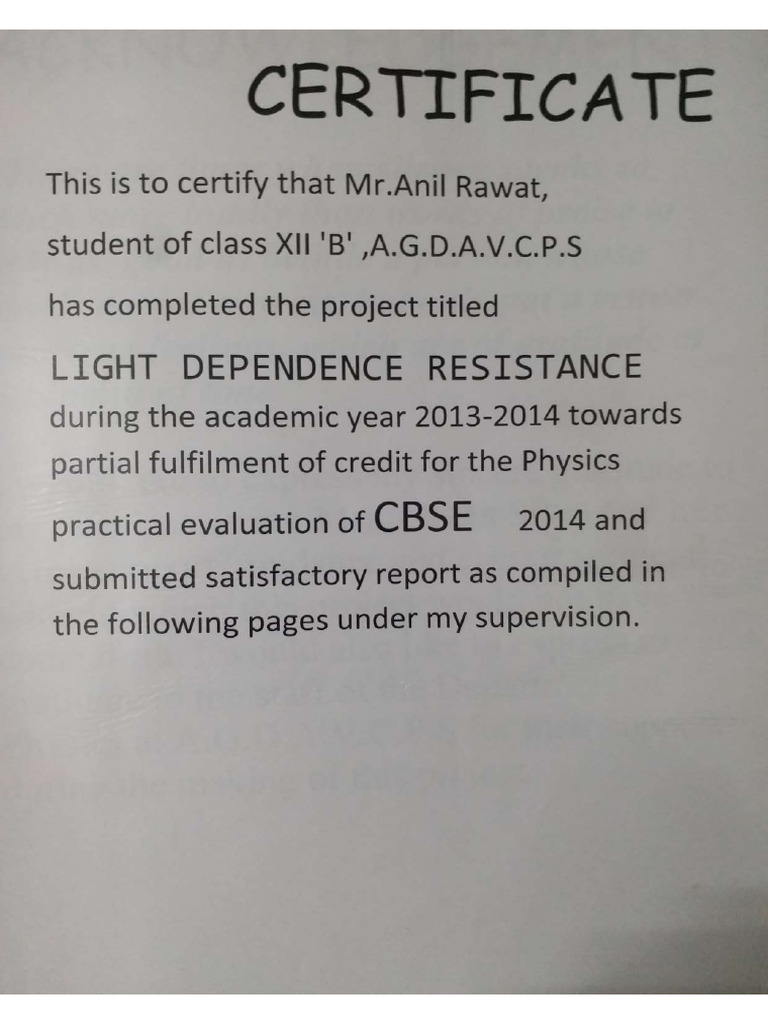 CERTIFICATE

This is to certify that Mr.Anil Rawat, student of class XII 'B' ,A.G.D.A.V.C.P.S has completed the project titled

LIGHT DEPENDENCE RESISTANCE

during the academic year 2013-2014 towards partial fulfilment of credit for the Physics practical evaluation of CBSE 2014 and submitted satisfactory report as compiled in the following pages under my supervision.